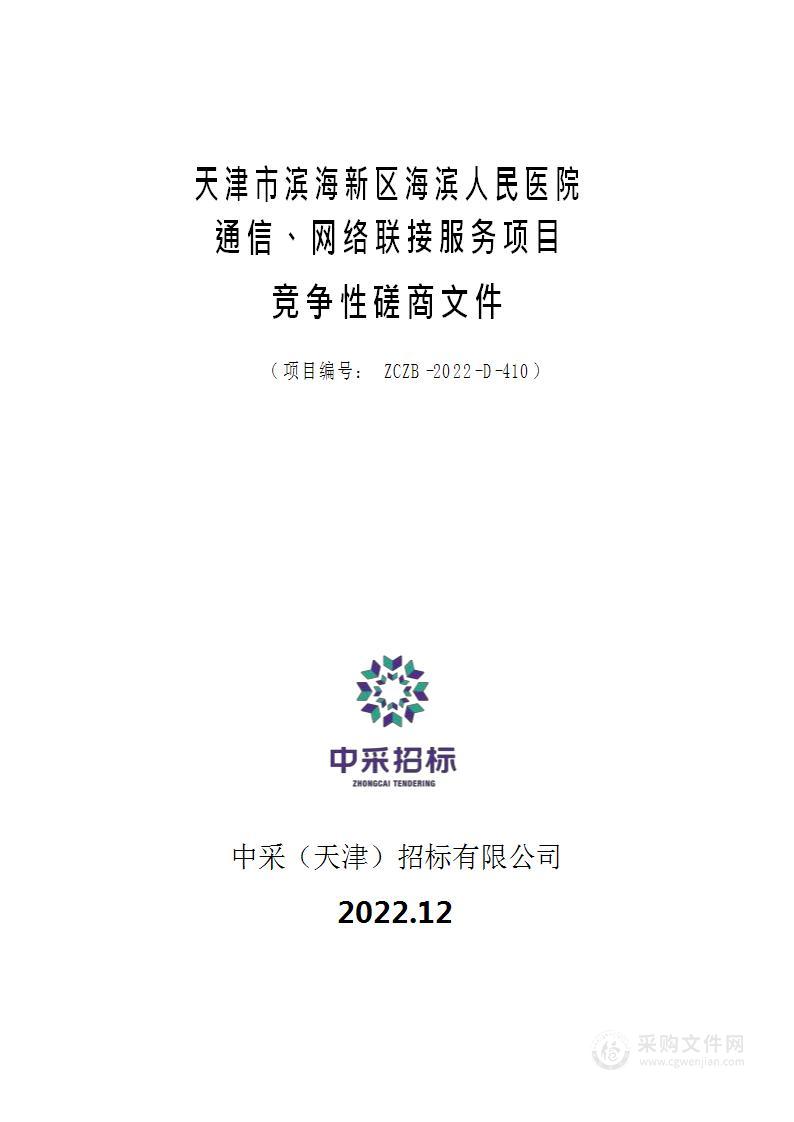 天津市滨海新区海滨人民医院
通信、网络联接服务项目
竞争性磋商文件

（项目编号： ZCZB-2022-D-410）

中采招标
ZHONGCAI TENDERING

中采（天津）招标有限公司

2022.12

采购文件网
www.cgwenjian.com